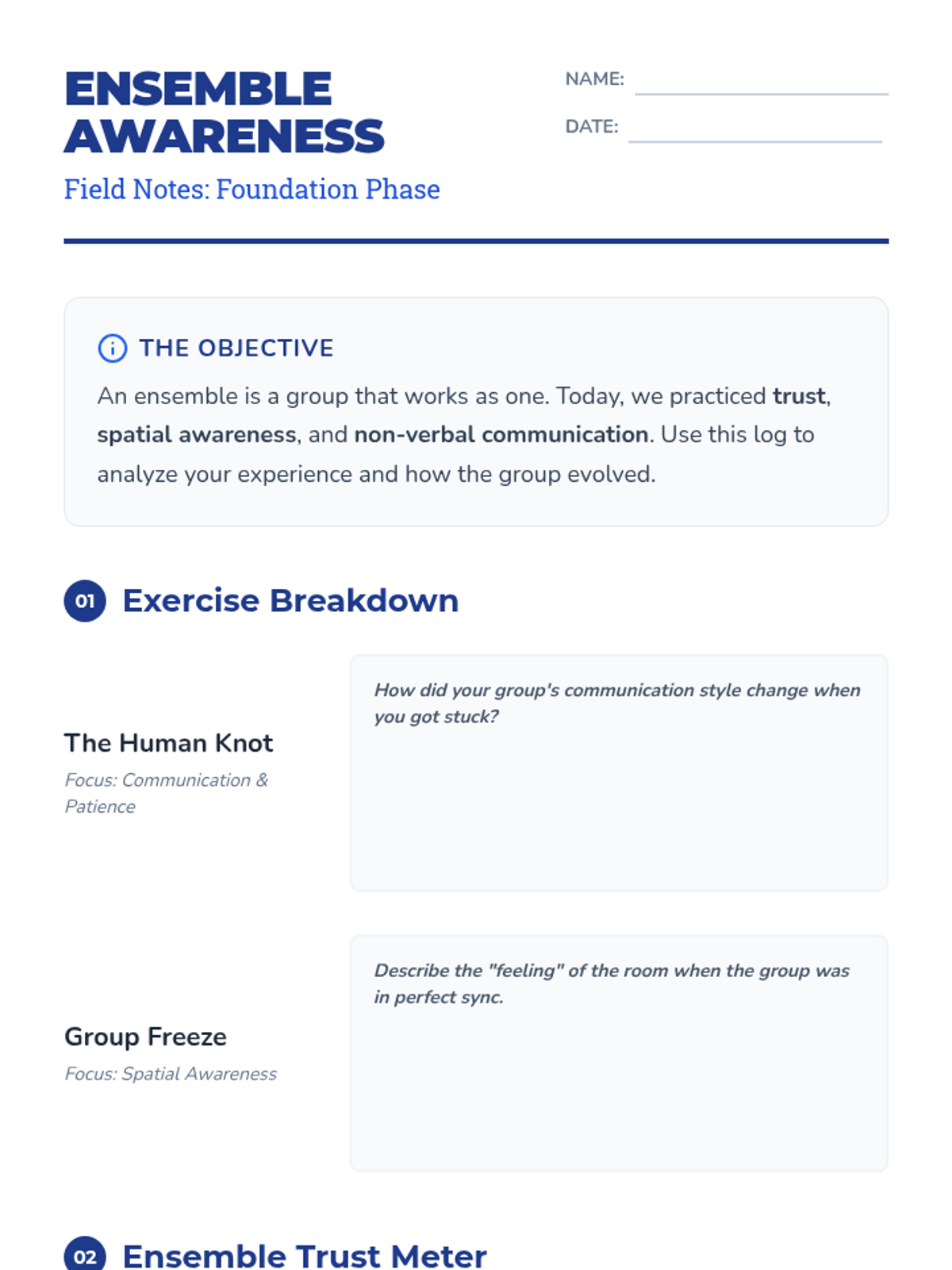 ENSEMBLE AWARENESS

Field Notes: Foundation Phase

NAME: ____

DATE: ____

THE OBJECTIVE

An ensemble is a group that works as one. Today, we practiced trust, spatial awareness, and non-verbal communication. Use this log to analyze your experience and how the group evolved.

01 Exercise Breakdown

The Human Knot

Focus: Communication & Patience

How did your group's communication style change when you got stuck?

Group Freeze

Focus: Spatial Awareness

Describe the "feeling" of the room when the group was in perfect sync.

02 Ensemble Trust Meter